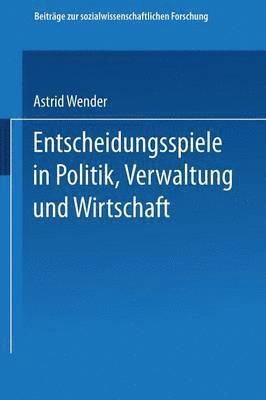 Beiträge zur sozialwissenschaftlichen Forschung

Astrid Wender

Entscheidungsspiele in Politik, Verwaltung und Wirtschaft